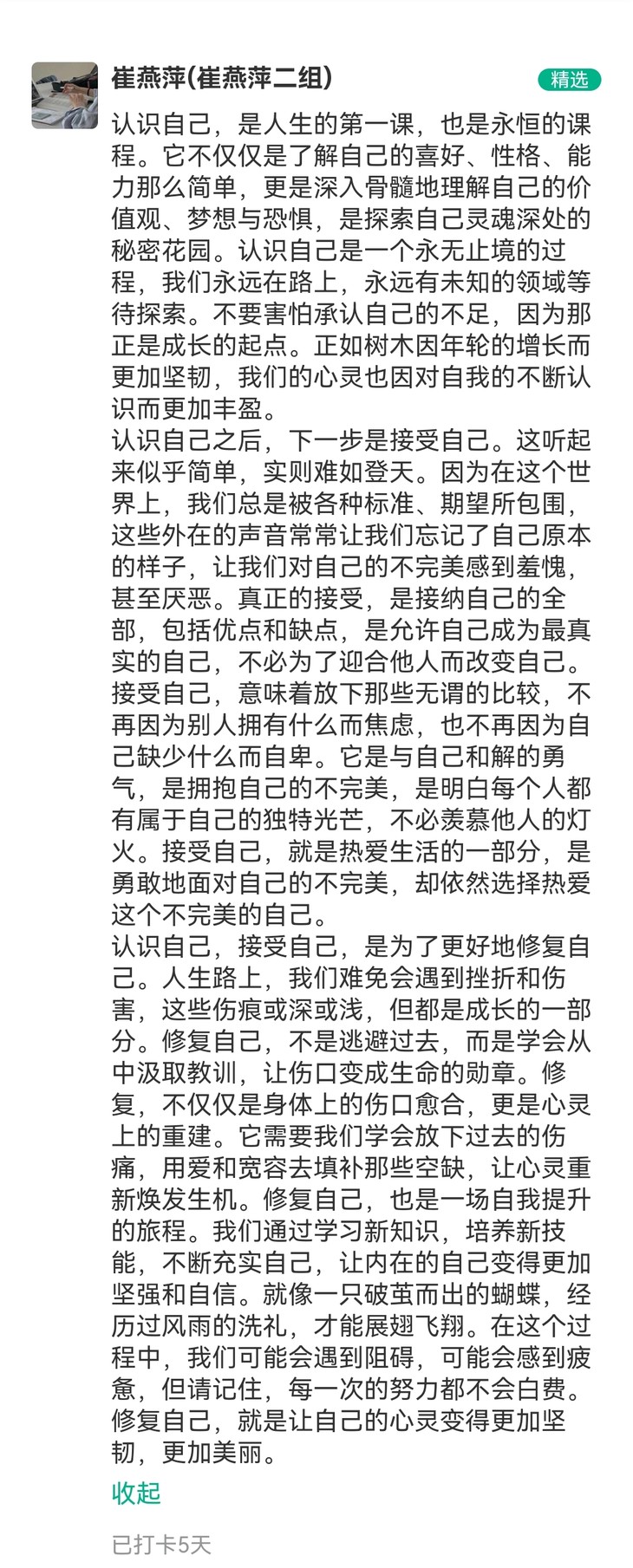 崔燕萍(崔燕萍二组)

精选

认识自己，是人生的第一课，也是永恒的课程。它不仅仅是了解自己的喜好、性格、能力那么简单，更是深入骨髓地理解自己的价值观、梦想与恐惧，是探索自己灵魂深处的秘密花园。认识自己是一个永无止境的过程，我们永远在路上，永远有未知的领域等待探索。不要害怕承认自己的不足，因为那正是成长的起点。正如树木因年轮的增长而更加坚韧，我们的心灵也因对自我的不断认识而更加丰盈。
认识自己之后，下一步是接受自己。这听起来似乎简单，实则难如登天。因为在这个世界上，我们总是被各种标准、期望所包围，这些外在的声音常常让我们忘记了自己原本的样子，让我们对自己的不完美感到羞愧，甚至厌恶。真正的接受，是接纳自己的全部，包括优点和缺点，是允许自己成为最真实的自己，不必为了迎合他人而改变自己。接受自己，意味着放下那些无谓的比较，不再因为别人拥有什么而焦虑，也不再因为自己缺少什么而自卑。它是与自己和解的勇气，是拥抱自己的不完美，是明白每个人都有属于自己的独特光芒，不必羡慕他人的灯火。接受自己，就是热爱生活的一部分，是勇敢地面对自己的不完美，却依然选择热爱这个不完美的自己。
认识自己，接受自己，是为了更好地修复自己。人生路上，我们难免会遇到挫折和伤害，这些伤痕或深或浅，但都是成长的一部分。修复自己，不是逃避过去，而是学会从中汲取教训，让伤口变成生命的勋章。修复，不仅仅是身体上的伤口愈合，更是心灵上的重建。它需要我们学会放下过去的伤痛，用爱和宽容去填补那些空缺，让心灵重新焕发生机。修复自己，也是一场自我提升的旅程。我们通过学习新知识，培养新技能，不断充实自己，让内在的自己变得更加坚强和自信。就像一只破茧而出的蝴蝶，经历过风雨的洗礼，才能展翅飞翔。在这个过程中，我们可能会遇到阻碍，可能会感到疲惫，但请记住，每一次的努力都不会白费。修复自己，就是让自己的心灵变得更加坚韧，更加美丽。

收起

已打卡5天